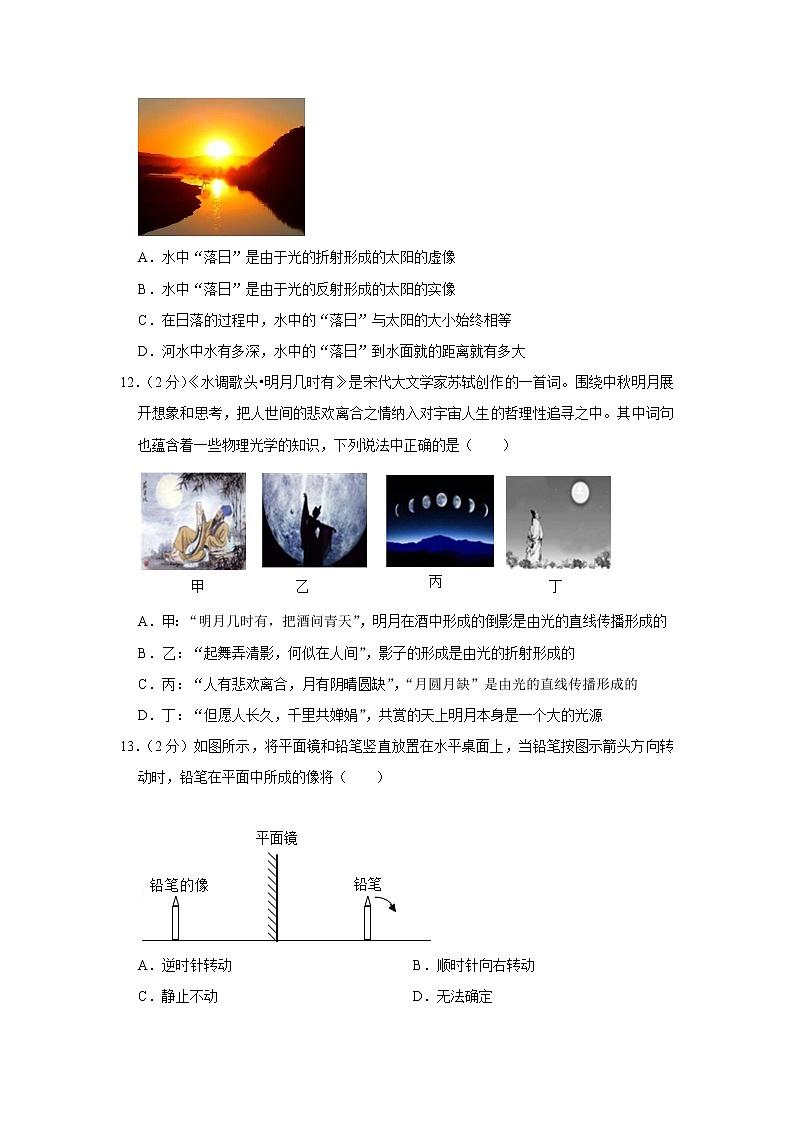 A．水中“落日”是由于光的折射形成的太阳的虚像

B．水中“落日”是由于光的反射形成的太阳的实像

C．在日落的过程中，水中的“落日”与太阳的大小始终相等

D．河水中水有多深，水中的“落日”到水面就的距离就有多大

12.（2分）《水调歌头•明月几时有》是宋代大文学家苏轼创作的一首词。围绕中秋明月展开想象和思考，把人世间的悲欢离合之情纳入对宇宙人生的哲理性追寻之中。其中词句也蕴含着一些物理光学的知识，下列说法中正确的是（　　）

甲　乙　丙　丁

A．甲：“明月几时有，把酒问青天”，明月在酒中形成的倒影是由光的直线传播形成的

B．乙：“起舞弄清影，何似在人间”，影子的形成是由光的折射形成的

C．丙：“人有悲欢离合，月有阴晴圆缺”，“月圆月缺”是由光的直线传播形成的

D．丁：“但愿人长久，千里共婵娟”，共赏的天上明月本身是一个大的光源

13.（2分）如图所示，将平面镜和铅笔竖直放置在水平桌面上，当铅笔按图示箭头方向转动时，铅笔在平面中所成的像将（　　）

平面镜

铅笔的像

铅笔

A．逆时针转动

B．顺时针向右转动

C．静止不动

D．无法确定